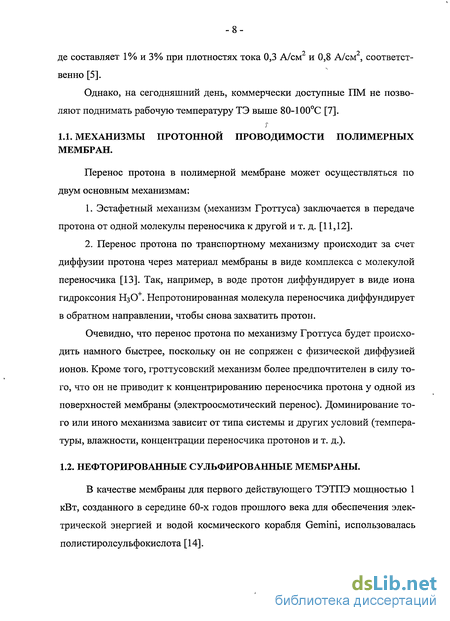 - 8 -

де составляет 1% и 3% при плотностях тока 0,3 А/см$^2$ и 0,8 А/см$^2$, соответственно [5].

Однако, на сегодняшний день, коммерчески доступные ПМ не позволяют поднимать рабочую температуру ТЭ выше 80-100°С [7].

1.1. МЕХАНИЗМЫ ПРОТОННОЙ ПРОВОДИМОСТИ ПОЛИМЕРНЫХ МЕМБРАН.

Перенос протона в полимерной мембране может осуществляться по двум основным механизмам:

1. Эстафетный механизм (механизм Гроттуса) заключается в передаче протона от одной молекулы переносчика к другой и т. д. [11,12].

2. Перенос протона по транспортному механизму происходит за счет диффузии протона через материал мембраны в виде комплекса с молекулой переносчика [13]. Так, например, в воде протон диффундирует в виде иона гидроксония $H_3O^+$. Непротонированная молекула переносчика диффундирует в обратном направлении, чтобы снова захватить протон.

Очевидно, что перенос протона по механизму Гроттуса будет происходить намного быстрее, поскольку он не сопряжен с физической диффузией ионов. Кроме того, гроттусовский механизм более предпочтителен в силу того, что он не приводит к концентрированию переносчика протона у одной из поверхностей мембраны (электроосмотический перенос). Доминирование того или иного механизма зависит от типа системы и других условий (температуры, влажности, концентрации переносчика протонов и т. д.).

1.2. НЕФТОРИРОВАННЫЕ СУЛЬФИРОВАННЫЕ МЕМБРАНЫ.

В качестве мембраны для первого действующего ТЭТПЭ мощностью 1 кВт, созданного в середине 60-х годов прошлого века для обеспечения электрической энергией и водой космического корабля Gemini, использовалась полистиролсульфокислота [14].

dsLib.net
библиотека диссертаций